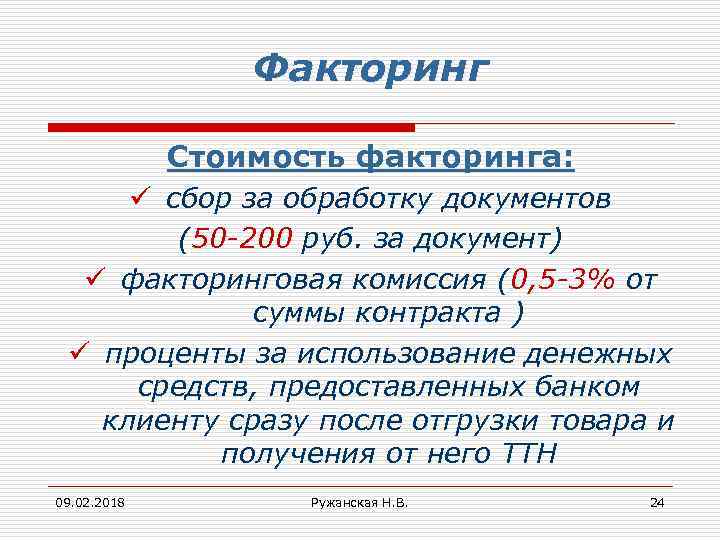 Факторинг

Стоимость факторинга:

✓ сбор за обработку документов (50-200 руб. за документ)

✓ факторинговая комиссия (0,5-3% от суммы контракта )

✓ проценты за использование денежных средств, предоставленных банком клиенту сразу после отгрузки товара и получения от него ТТН

09.02.2018

Ружанская Н.В.

24